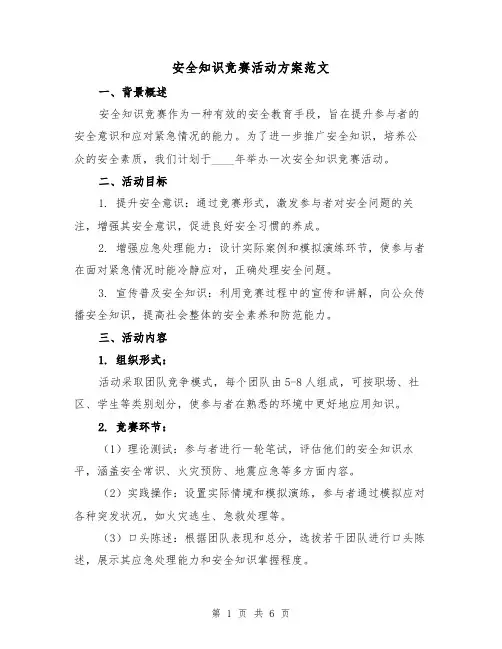 安全知识竞赛活动方案范文

一、背景概述

安全知识竞赛作为一种有效的安全教育手段，旨在提升参与者的安全意识和应对紧急情况的能力。为了进一步推广安全知识，培养公众的安全素质，我们计划于____年举办一次安全知识竞赛活动。

二、活动目标

1. 提升安全意识：通过竞赛形式，激发参与者对安全问题的关注，增强其安全意识，促进良好安全习惯的养成。

2. 增强应急处理能力：设计实际案例和模拟演练环节，使参与者在面对紧急情况时能冷静应对，正确处理安全问题。

3. 宣传普及安全知识：利用竞赛过程中的宣传和讲解，向公众传播安全知识，提高社会整体的安全素养和防范能力。

三、活动内容

1. 组织形式：

活动采取团队竞争模式，每个团队由5-8人组成，可按职场、社区、学生等类别划分，使参与者在熟悉的环境中更好地应用知识。

2. 竞赛环节：

（1）理论测试：参与者进行一轮笔试，评估他们的安全知识水平，涵盖安全常识、火灾预防、地震应急等多方面内容。

（2）实践操作：设置实际情境和模拟演练，参与者通过模拟应对各种突发状况，如火灾逃生、急救处理等。

（3）口头陈述：根据团队表现和总分，选拔若干团队进行口头陈述，展示其应急处理能力和安全知识掌握程度。

第 1 页 共 6 页